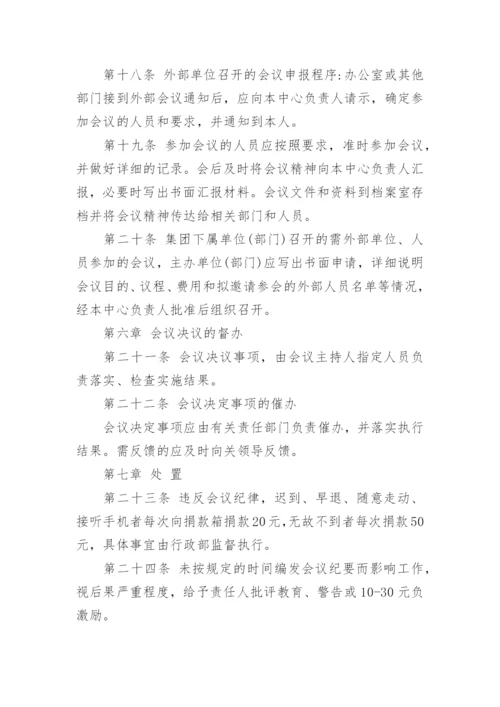 第十八条 外部单位召开的会议申报程序:办公室或其他部门接到外部会议通知后，应向本中心负责人请示，确定参加会议的人员和要求，并通知到本人。

第十九条 参加会议的人员应按照要求，准时参加会议，并做好详细的记录。会后及时将会议精神向本中心负责人汇报，必要时写出书面汇报材料。会议文件和资料到档案室存档并将会议精神传达给相关部门和人员。

第二十条 集团下属单位(部门)召开的需外部单位、人员参加的会议，主办单位(部门)应写出书面申请，详细说明会议目的、议程、费用和拟邀请参会的外部人员名单等情况，经本中心负责人批准后组织召开。

第六章 会议决议的督办

第二十一条 会议决议事项，由会议主持人指定人员负责落实、检查实施结果。

第二十二条 会议决定事项的催办

会议决定事项应由有关责任部门负责催办，并落实执行结果。需反馈的应及时向关领导反馈。

第七章 处 置

第二十三条 违反会议纪律，迟到、早退、随意走动、接听手机者每次向捐款箱捐款20元,无故不到者每次捐款50元，具体事宜由行政部监督执行。

第二十四条 未按规定的时间编发会议纪要而影响工作，视后果严重程度，给予责任人批评教育、警告或10-30元负激励。